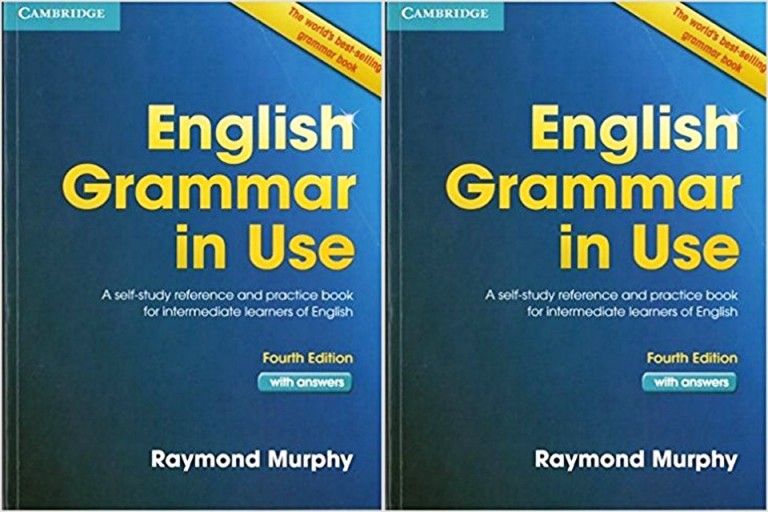 CAMBRIDGE

The world's best-selling grammar book

English Grammar in Use

A self-study reference and practice book for intermediate learners of English

Fourth Edition

with answers

Raymond Murphy

CAMBRIDGE

The world's best-selling grammar book

English Grammar in Use

A self-study reference and practice book for intermediate learners of English

Fourth Edition

with answers

Raymond Murphy